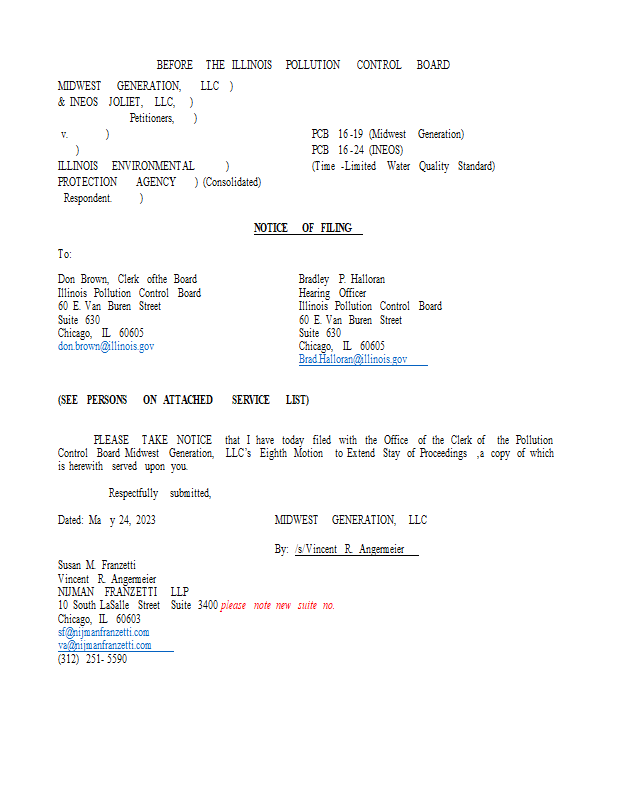 BEFORE THE ILLINOIS POLLUTION CONTROL BOARD

MIDWEST GENERATION, LLC )
& INEOS JOLIET, LLC, )
Petitioners, )
v. )
)
ILLINOIS ENVIRONMENTAL )
PROTECTION AGENCY ) (Consolidated)
Respondent. )

PCB 16-19 (Midwest Generation)
PCB 16-24 (INEOS)
(Time -Limited Water Quality Standard)

NOTICE OF FILING

To:

Don Brown, Clerk ofthe Board
Illinois Pollution Control Board
60 E. Van Buren Street
Suite 630
Chicago, IL 60605
don.brown@illinois.gov

Bradley P. Halloran
Hearing Officer
Illinois Pollution Control Board
60 E. Van Buren Street
Suite 630
Chicago, IL 60605
Brad.Halloran@illinois.gov

(SEE PERSONS ON ATTACHED SERVICE LIST)

PLEASE TAKE NOTICE that I have today filed with the Office of the Clerk of the Pollution Control Board Midwest Generation, LLC's Eighth Motion to Extend Stay of Proceedings ,a copy of which is herewith served upon you.

Respectfully submitted,

Dated: Ma y 24, 2023

MIDWEST GENERATION, LLC

By: /s/Vincent R. Angermeier

Susan M. Franzetti
Vincent R. Angermeier
NIJMAN FRANZETTI LLP
10 South LaSalle Street Suite 3400 please note new suite no.
Chicago, IL 60603
sf@nijmanfranzetti.com
va@nijmanfranzetti.com
(312) 251- 5590